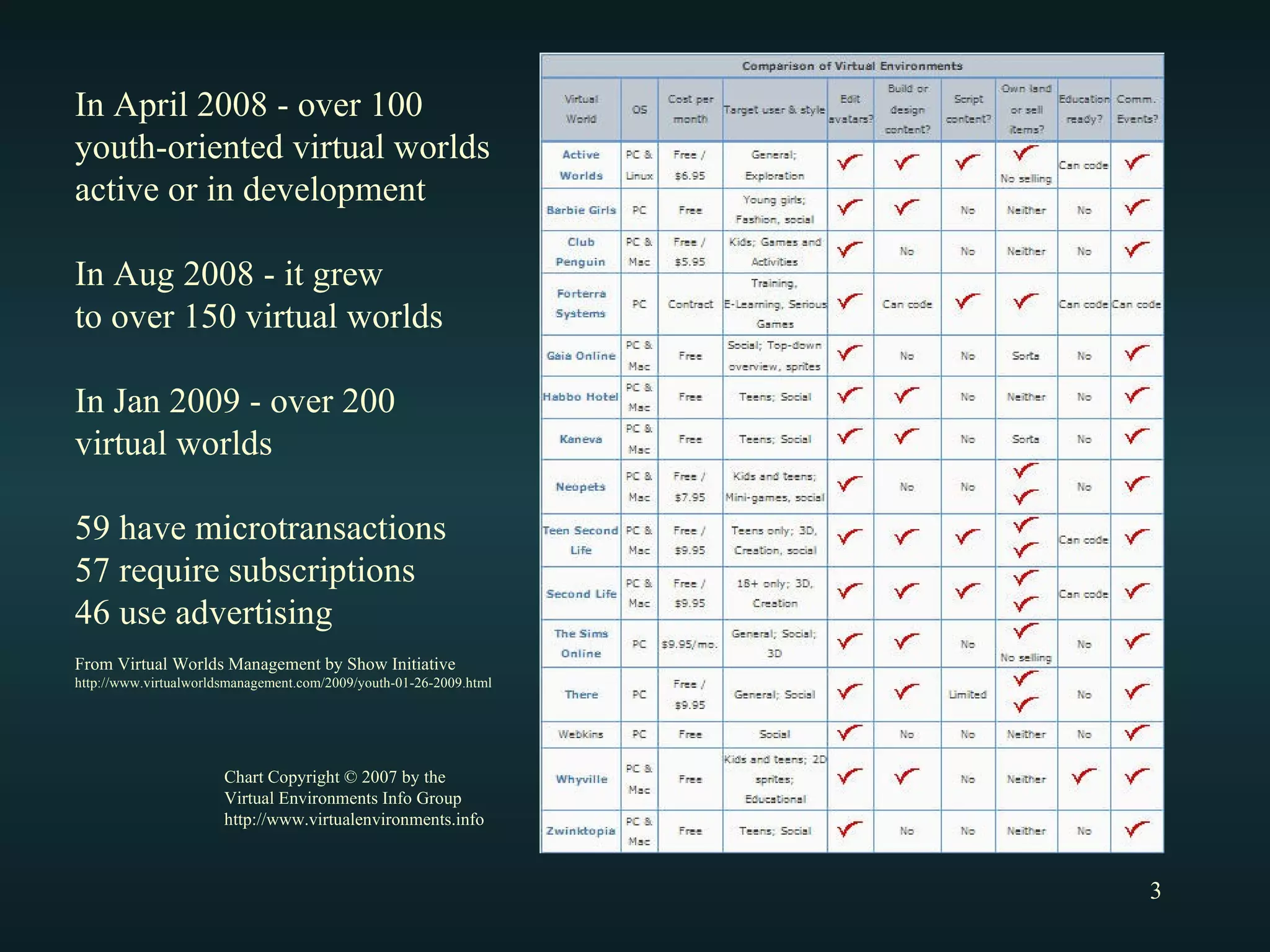 In April 2008 - over 100 youth-oriented virtual worlds active or in development

In Aug 2008 - it grew to over 150 virtual worlds

In Jan 2009 - over 200 virtual worlds

59 have microtransactions
57 require subscriptions
46 use advertising

From Virtual Worlds Management by Show Initiative
http://www.virtualworldsmanagement.com/2009/youth-01-26-2009.html

Chart Copyright © 2007 by the Virtual Environments Info Group
http://www.virtualenvironments.info

Comparison of Virtual Environments

| Virtual World | OS | Cost per month | Target user & style | Edit avatars? | Build or design content? | Script content? | Own land or sell items? | Education ready? | Comm. Events? |
|---|---|---|---|---|---|---|---|---|---|
| Active Worlds | PC & Linux | Free / $6.95 | General; Exploration | ✓ | ✓ | ✓ | ✓ No selling | Can code | ✓ |
| Barbie Girls | PC | Free | Young girls; Fashion, social | ✓ | ✓ | No | Neither | No | ✓ |
| Club Penguin | PC & Mac | Free / $5.95 | Kids; Games and Activities | ✓ | No | No | Neither | No | ✓ |
| Forterra Systems | PC | Contract | Training, E-Learning, Serious Games | ✓ | Can code | ✓ | ✓ | Can code | Can code |
| Gaia Online | PC & Mac | Free | Social; Top-down overview, sprites | ✓ | No | No | Sorta | No | ✓ |
| Habbo Hotel | PC & Mac | Free | Teens; Social | ✓ | ✓ | No | Neither | No | ✓ |
| Kaneva | PC & Mac | Free | Teens; Social | ✓ | ✓ | No | Sorta | No | ✓ |
| Neopets | PC & Mac | Free / $7.95 | Kids and teens; Mini-games, social | ✓ | No | No | ✓ ✓ | No | ✓ |
| Teen Second Life | PC & Mac | Free / $9.95 | Teens only; 3D, Creation, social | ✓ | ✓ | ✓ | ✓ ✓ | Can code | ✓ |
| Second Life | PC & Mac | Free / $9.95 | 18+ only; 3D, Creation | ✓ | ✓ | ✓ | ✓ ✓ | Can code | ✓ |
| The Sims Online | PC | $9.95/mo. | General; Social; 3D | ✓ | ✓ | No | ✓ No selling | No | ✓ |
| There | PC | Free / $9.95 | General; Social | ✓ | ✓ | Limited | ✓ ✓ | No | ✓ |
| Webkins | PC | Free | Social | ✓ | No | No | Neither | No | ✓ |
| Whyville | PC & Mac | Free | Kids and teens; 2D sprites; Educational | ✓ | ✓ | No | Neither | ✓ | ✓ |
| Zwinktopia | PC & Mac | Free | Teens; Social | ✓ | No | No | Neither | No | ✓ |

3